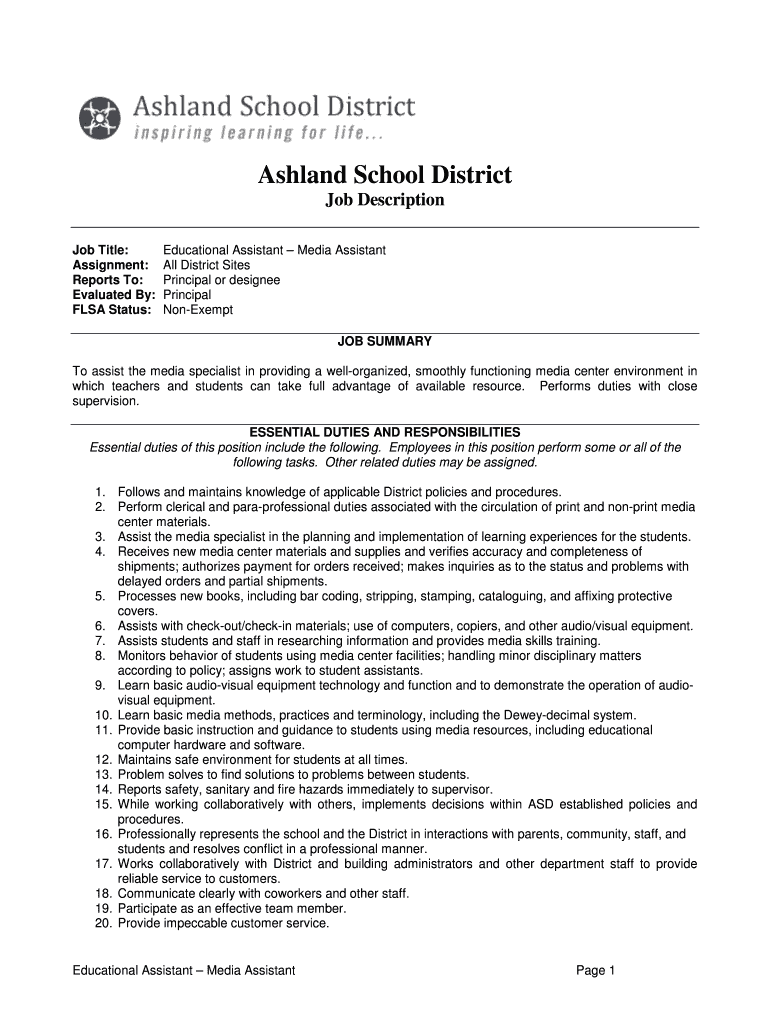 Ashland School District
inspiring learning for life...

Ashland School District
Job Description

Job Title: Educational Assistant – Media Assistant
Assignment: All District Sites
Reports To: Principal or designee
Evaluated By: Principal
FLSA Status: Non-Exempt

JOB SUMMARY

To assist the media specialist in providing a well-organized, smoothly functioning media center environment in which teachers and students can take full advantage of available resource. Performs duties with close supervision.

ESSENTIAL DUTIES AND RESPONSIBILITIES
Essential duties of this position include the following. Employees in this position perform some or all of the following tasks. Other related duties may be assigned.

1. Follows and maintains knowledge of applicable District policies and procedures.
2. Perform clerical and para-professional duties associated with the circulation of print and non-print media center materials.
3. Assist the media specialist in the planning and implementation of learning experiences for the students.
4. Receives new media center materials and supplies and verifies accuracy and completeness of shipments; authorizes payment for orders received; makes inquiries as to the status and problems with delayed orders and partial shipments.
5. Processes new books, including bar coding, stripping, stamping, cataloguing, and affixing protective covers.
6. Assists with check-out/check-in materials; use of computers, copiers, and other audio/visual equipment.
7. Assists students and staff in researching information and provides media skills training.
8. Monitors behavior of students using media center facilities; handling minor disciplinary matters according to policy; assigns work to student assistants.
9. Learn basic audio-visual equipment technology and function and to demonstrate the operation of audio-visual equipment.
10. Learn basic media methods, practices and terminology, including the Dewey-decimal system.
11. Provide basic instruction and guidance to students using media resources, including educational computer hardware and software.
12. Maintains safe environment for students at all times.
13. Problem solves to find solutions to problems between students.
14. Reports safety, sanitary and fire hazards immediately to supervisor.
15. While working collaboratively with others, implements decisions within ASD established policies and procedures.
16. Professionally represents the school and the District in interactions with parents, community, staff, and students and resolves conflict in a professional manner.
17. Works collaboratively with District and building administrators and other department staff to provide reliable service to customers.
18. Communicate clearly with coworkers and other staff.
19. Participate as an effective team member.
20. Provide impeccable customer service.

Educational Assistant – Media Assistant Page 1